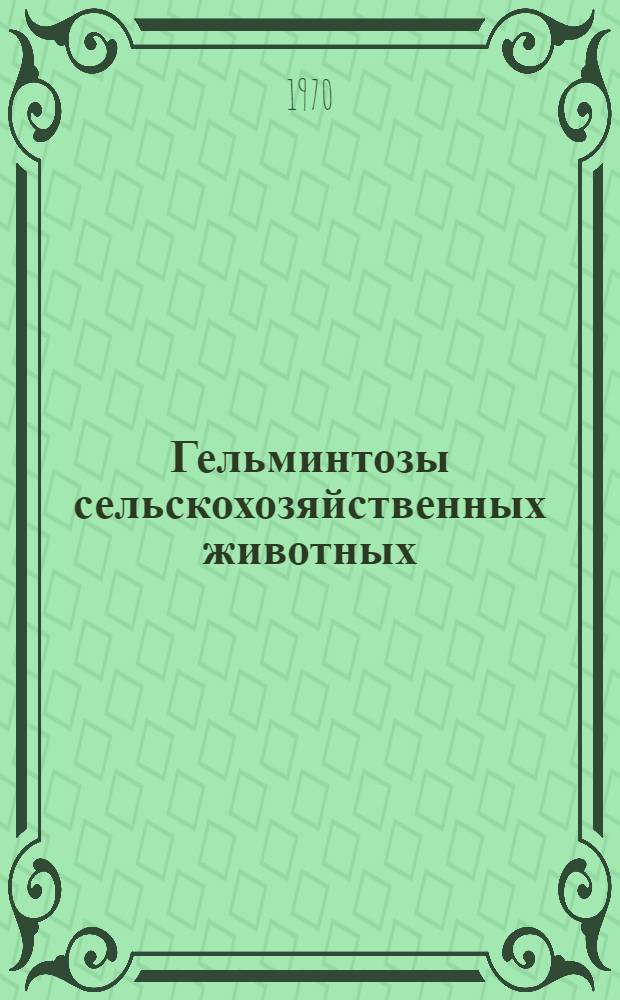 1970

Гельминтозы сельскохозяйственных животных